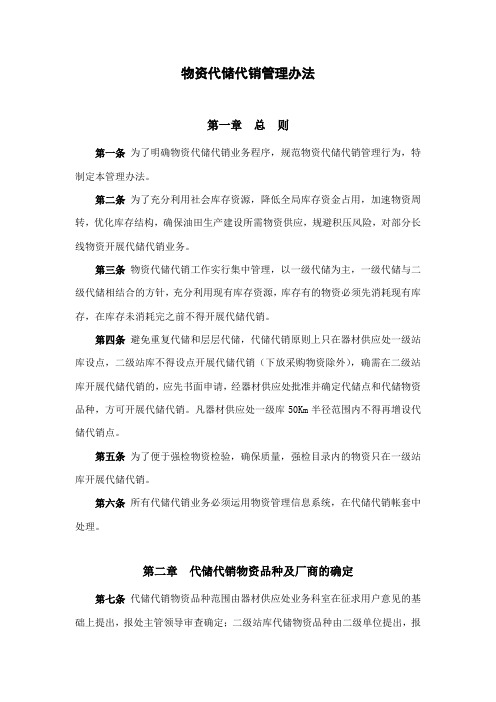 物资代储代销管理办法

第一章 总 则

第一条 为了明确物资代储代销业务程序，规范物资代储代销管理行为，特制定本管理办法。

第二条 为了充分利用社会库存资源，降低全局库存资金占用，加速物资周转，优化库存结构，确保油田生产建设所需物资供应，规避积压风险，对部分长线物资开展代储代销业务。

第三条 物资代储代销工作实行集中管理，以一级代储为主，一级代储与二级代储相结合的方针，充分利用现有库存资源，库存有的物资必须先消耗现有库存，在库存未消耗完之前不得开展代储代销。

第四条 避免重复代储和层层代储，代储代销原则上只在器材供应处一级站库设点，二级站库不得设点开展代储代销（下放采购物资除外），确需在二级站库开展代储代销的，应先书面申请，经器材供应处批准并确定代储点和代储物资品种，方可开展代储代销。凡器材供应处一级库 50Km 半径范围内不得再增设代储代销点。

第五条 为了便于强检物资检验，确保质量，强检目录内的物资只在一级站库开展代储代销。

第六条 所有代储代销业务必须运用物资管理信息系统，在代储代销帐套中处理。

第二章 代储代销物资品种及厂商的确定

第七条 代储代销物资品种范围由器材供应处业务科室在征求用户意见的基础上提出，报处主管领导审查确定；二级站库代储物资品种由二级单位提出，报